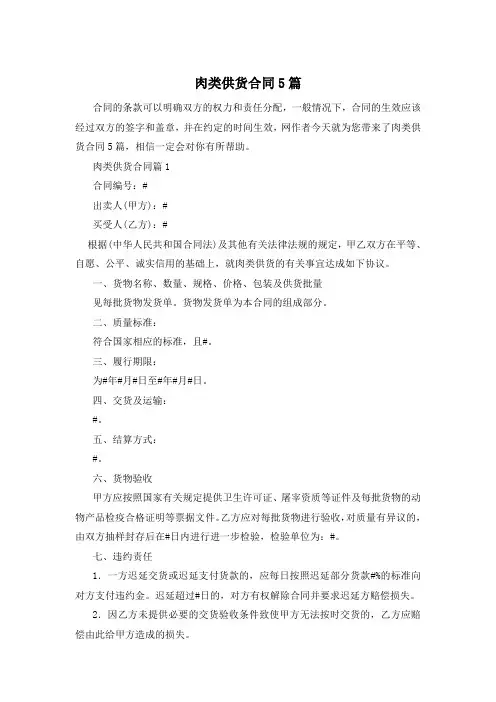 肉类供货合同5篇

合同的条款可以明确双方的权力和责任分配，一般情况下，合同的生效应该经过双方的签字和盖章，并在约定的时间生效，网作者今天就为您带来了肉类供货合同5篇，相信一定会对你有所帮助。

肉类供货合同篇1

合同编号：#

出卖人(甲方)：#

买受人(乙方)：#

根据《中华人民共和国合同法》及其他有关法律法规的规定，甲乙双方在平等、自愿、公平、诚实信用的基础上，就肉类供货的有关事宜达成如下协议。

一、货物名称、数量、规格、价格、包装及供货批量

见每批货物发货单。货物发货单为本合同的组成部分。

二、质量标准：

符合国家相应的标准，且#。

三、履行期限：

为#年#月#日至#年#月#日。

四、交货及运输：

#。

五、结算方式：

#。

六、货物验收

甲方应按照国家有关规定提供卫生许可证、屠宰资质等证件及每批货物的动物产品检疫合格证明等票据文件。乙方应对每批货物进行验收，对质量有异议的，由双方抽样封存后在#日内进行进一步检验，检验单位为：#。

七、违约责任

1. 一方迟延交货或迟延支付货款的，应每日按照迟延部分货款#%的标准向对方支付违约金。迟延超过#日的，对方有权解除合同并要求迟延方赔偿损失。

2. 因乙方未提供必要的交货验收条件致使甲方无法按时交货的，乙方应赔偿由此给甲方造成的损失。